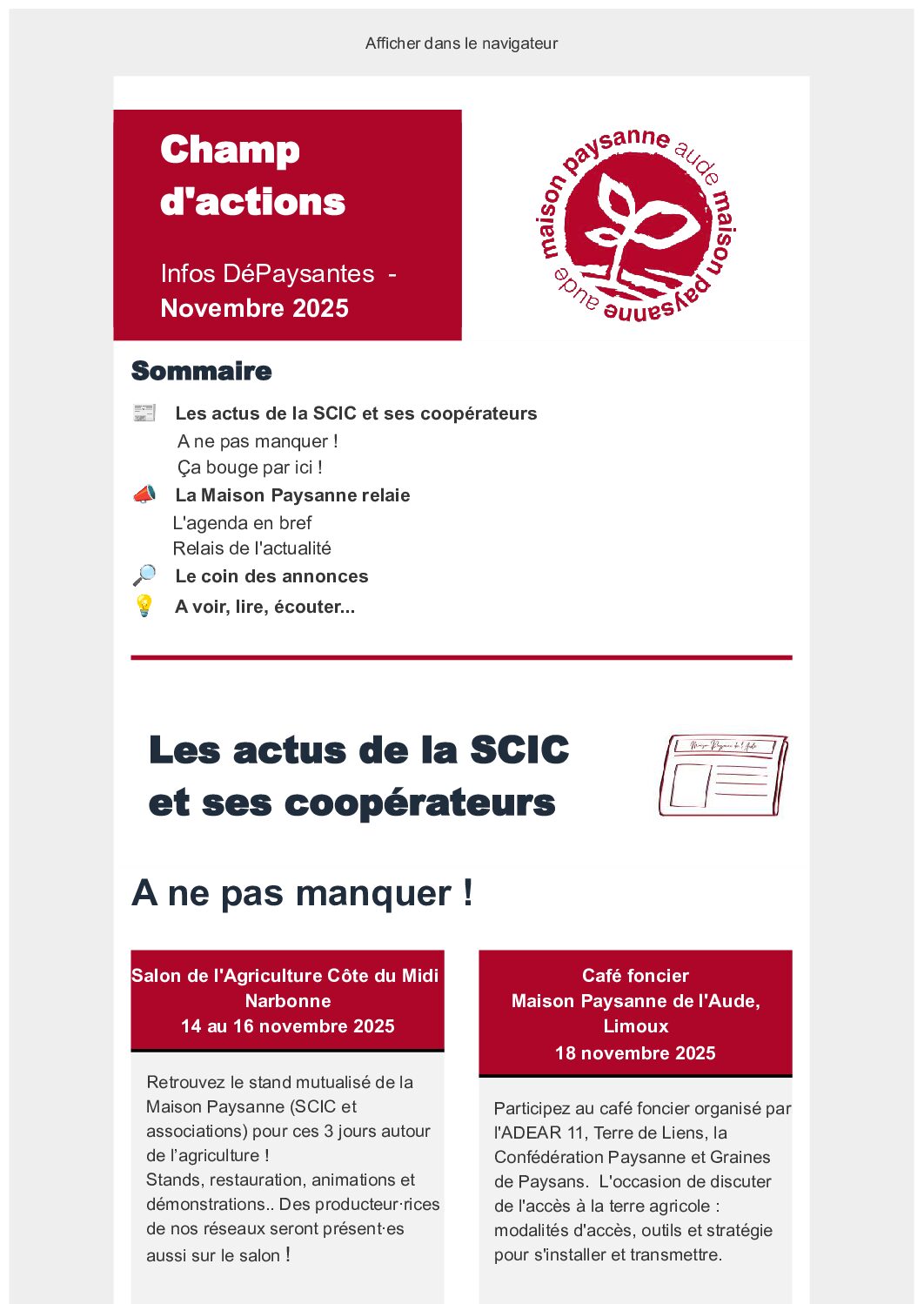 Afficher dans le navigateur

Champ d'actions

Infos DéPaysantes - Novembre 2025

maison paysanne aude maison paysanne aude

Sommaire

Les actus de la SCIC et ses coopérateurs
A ne pas manquer !
Ça bouge par ici !
La Maison Paysanne relaie
L'agenda en bref
Relais de l'actualité
Le coin des annonces
A voir, lire, écouter...

Les actus de la SCIC et ses coopérateurs

Maison Paysanne de l'Aude

A ne pas manquer !

Salon de l'Agriculture Côte du Midi
Narbonne
14 au 16 novembre 2025

Retrouvez le stand mutualisé de la Maison Paysanne (SCIC et associations) pour ces 3 jours autour de l'agriculture !
Stands, restauration, animations et démonstrations.. Des producteur·rices de nos réseaux seront présent·es aussi sur le salon !

Café foncier
Maison Paysanne de l'Aude, Limoux
18 novembre 2025

Participez au café foncier organisé par l'ADEAR 11, Terre de Liens, la Confédération Paysanne et Graines de Paysans. L'occasion de discuter de l'accès à la terre agricole : modalités d'accès, outils et stratégie pour s'installer et transmettre.